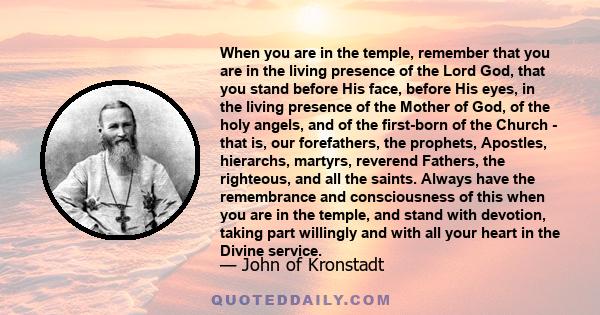 When you are in the temple, remember that you are in the living presence of the Lord God, that you stand before His face, before His eyes, in the living presence of the Mother of God, of the holy angels, and of the first-born of the Church - that is, our forefathers, the prophets, Apostles, hierarchs, martyrs, reverend Fathers, the righteous, and all the saints. Always have the remembrance and consciousness of this when you are in the temple, and stand with devotion, taking part willingly and with all your heart in the Divine service.

— John of Kronstadt

QUOTEDDAILY.COM